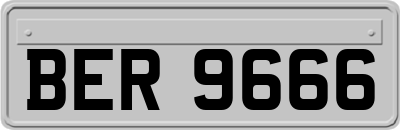 BER 9666